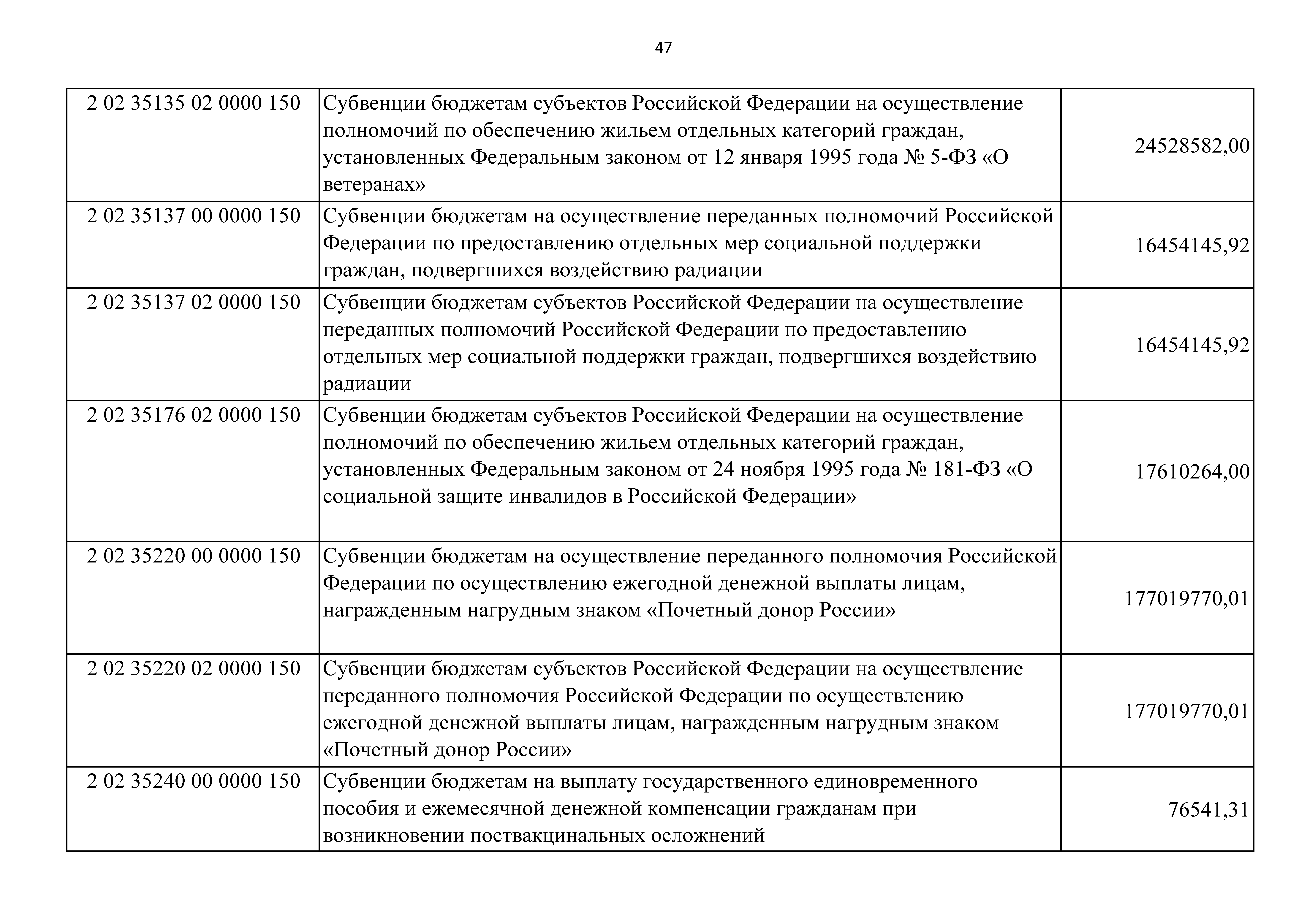 47

| | | |
|---|---|---|
| 2 02 35135 02 0000 150 | Субвенции бюджетам субъектов Российской Федерации на осуществление полномочий по обеспечению жильем отдельных категорий граждан, установленных Федеральным законом от 12 января 1995 года № 5-ФЗ «О ветеранах» | 24528582,00 |
| 2 02 35137 00 0000 150 | Субвенции бюджетам на осуществление переданных полномочий Российской Федерации по предоставлению отдельных мер социальной поддержки граждан, подвергшихся воздействию радиации | 16454145,92 |
| 2 02 35137 02 0000 150 | Субвенции бюджетам субъектов Российской Федерации на осуществление переданных полномочий Российской Федерации по предоставлению отдельных мер социальной поддержки граждан, подвергшихся воздействию радиации | 16454145,92 |
| 2 02 35176 02 0000 150 | Субвенции бюджетам субъектов Российской Федерации на осуществление полномочий по обеспечению жильем отдельных категорий граждан, установленных Федеральным законом от 24 ноября 1995 года № 181-ФЗ «О социальной защите инвалидов в Российской Федерации» | 17610264,00 |
| 2 02 35220 00 0000 150 | Субвенции бюджетам на осуществление переданного полномочия Российской Федерации по осуществлению ежегодной денежной выплаты лицам, награжденным нагрудным знаком «Почетный донор России» | 177019770,01 |
| 2 02 35220 02 0000 150 | Субвенции бюджетам субъектов Российской Федерации на осуществление переданного полномочия Российской Федерации по осуществлению ежегодной денежной выплаты лицам, награжденным нагрудным знаком «Почетный донор России» | 177019770,01 |
| 2 02 35240 00 0000 150 | Субвенции бюджетам на выплату государственного единовременного пособия и ежемесячной денежной компенсации гражданам при возникновении поствакцинальных осложнений | 76541,31 |